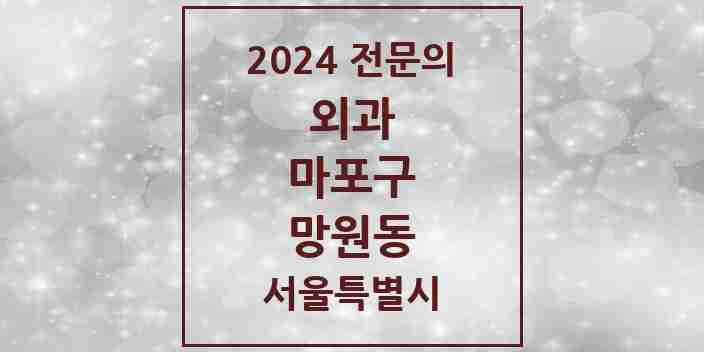 2024 전문의
외과
마포구
망원동
서울특별시